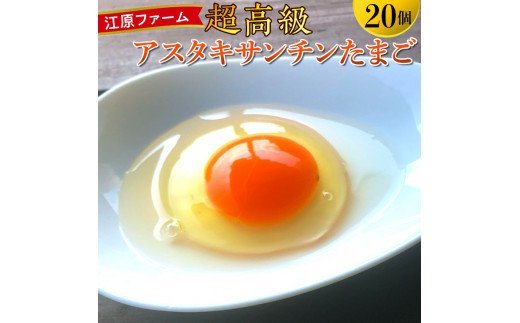 江原ファーム
超高級
20個
アスタキサンチンたまご